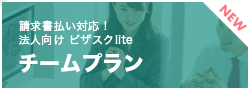 NEW

請求書払い対応！
法人向け ビザスクlite

チームプラン